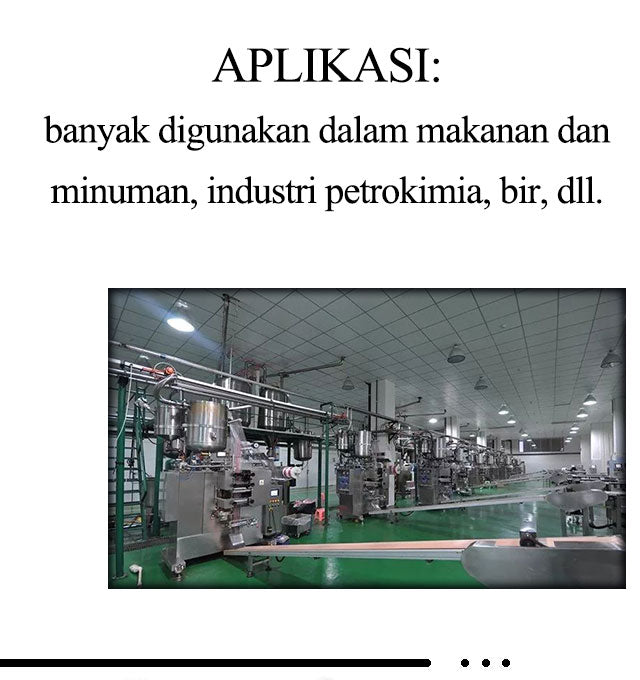 APLIKASI:

banyak digunakan dalam makanan dan minuman, industri petrokimia, bir, dll.